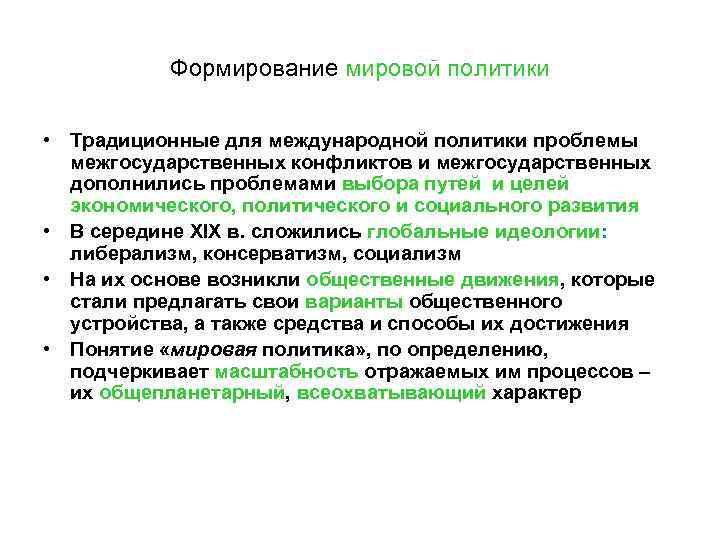 Формирование мировой политики

• Традиционные для международной политики проблемы межгосударственных конфликтов и межгосударственных дополнились проблемами выбора путей и целей экономического, политического и социального развития
• В середине XIX в. сложились глобальные идеологии: либерализм, консерватизм, социализм
• На их основе возникли общественные движения, которые стали предлагать свои варианты общественного устройства, а также средства и способы их достижения
• Понятие «мировая политика», по определению, подчеркивает масштабность отражаемых им процессов – их общепланетарный, всеохватывающий характер